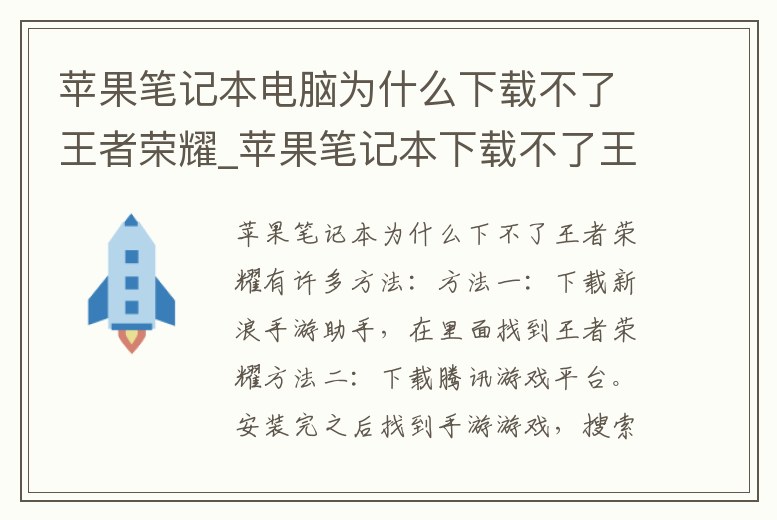 苹果笔记本电脑为什么下载不了王者荣耀_苹果笔记本下载不了王

苹果笔记本为什么下不了王者荣耀有许多方法：方法一：下载新浪手游助手，在里面找到王者荣耀方法二：下载腾讯游戏平台。安装完之后找到手游游戏，搜索